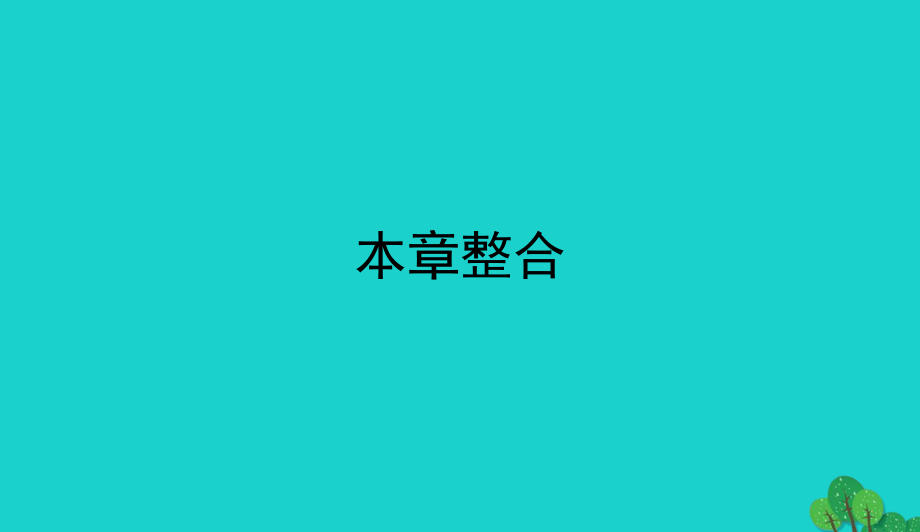 本章整合